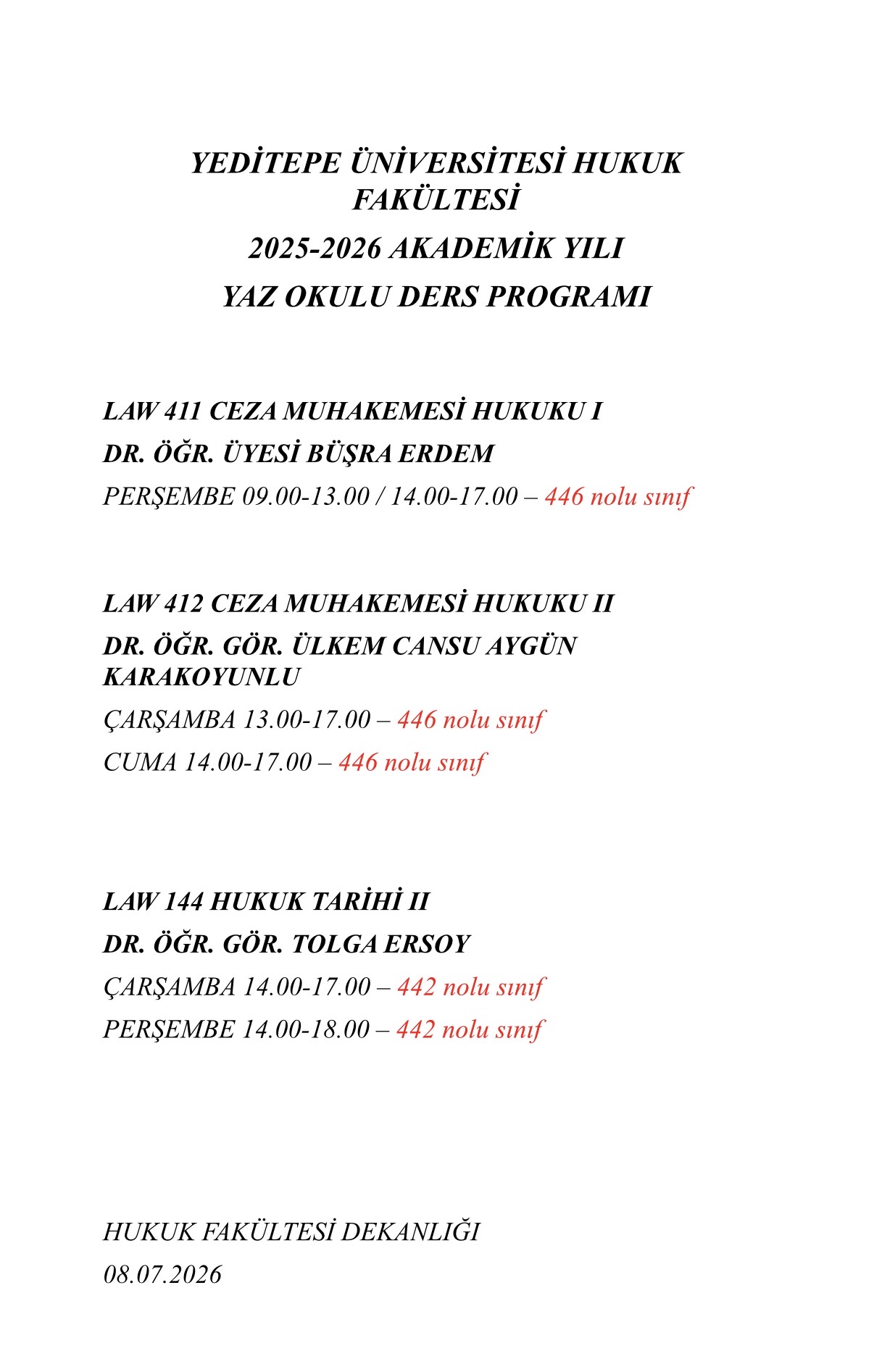 YEDİTEPE ÜNİVERSİTESİ HUKUK FAKÜLTESİ

2025-2026 AKADEMİK YILI

YAZ OKULU DERS PROGRAMI

LAW 411 CEZA MUHAKEMESİ HUKUKU I

DR. ÖĞR. ÜYESİ BÜŞRA ERDEM

PERŞEMBE 09.00-13.00 / 14.00-17.00 – 446 nolu sınıf

LAW 412 CEZA MUHAKEMESİ HUKUKU II

DR. ÖĞR. GÖR. ÜLKEM CANSU AYGÜN KARAKOYUNLU

ÇARŞAMBA 13.00-17.00 – 446 nolu sınıf

CUMA 14.00-17.00 – 446 nolu sınıf

LAW 144 HUKUK TARİHİ II

DR. ÖĞR. GÖR. TOLGA ERSOY

ÇARŞAMBA 14.00-17.00 – 442 nolu sınıf

PERŞEMBE 14.00-18.00 – 442 nolu sınıf

HUKUK FAKÜLTESİ DEKANLIĞI

08.07.2026